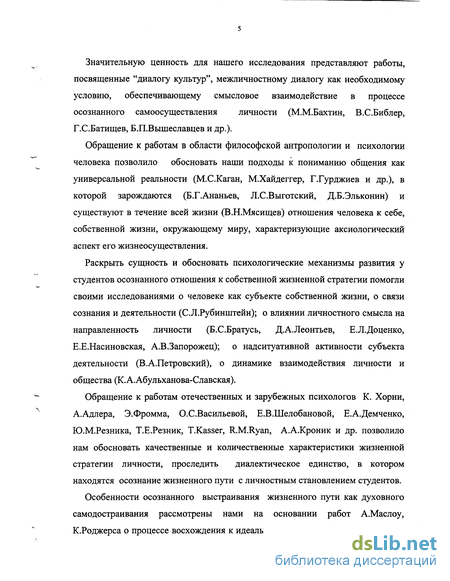 5

Значительную ценность для нашего исследования представляют работы, посвященные "диалогу культур", межличностному диалогу как необходимому условию, обеспечивающему смысловое взаимодействие в процессе осознанного самоосуществления личности (М.М.Бахтин, В.С.Библер, Г.С.Батищев, Б.П.Вышеславцев и др.).

Обращение к работам в области философской антропологии и психологии человека позволило обосновать наши подходы к пониманию общения как универсальной реальности (М.С.Каган, М.Хайдеггер, Г.Гурджиев и др.), в которой зарождаются (Б.Г.Ананьев, Л.С.Выготский, Д.Б.Эльконин) и существуют в течение всей жизни (В.Н.Мясищев) отношения человека к себе, собственной жизни, окружающему миру, характеризующие аксиологический аспект его жизнеосуществления.

Раскрыть сущность и обосновать психологические механизмы развития у студентов осознанного отношения к собственной жизненной стратегии помогли своими исследованиями о человеке как субъекте собственной жизни, о связи сознания и деятельности (С.Л.Рубинштейн); о влиянии личностного смысла на направленность личности (Б.С.Братусь, Д.А.Леонтьев, Е.Л.Доценко, Е.Е.Насиновская, А.В.Запорожец); о надситуативной активности субъекта деятельности (В.А.Петровский), о динамике взаимодействия личности и общества (К.А.Абульханова-Славская).

Обращение к работам отечественных и зарубежных психологов К. Хорни, А.Адлера, Э.Фромма, О.С.Васильевой, Е.В.Шелобановой, Е.А.Демченко, Ю.М.Резника, Т.Е.Резник, T.Kasser, R.M.Ryan, А.А.Кроник и др. позволило нам обосновать качественные и количественные характеристики жизненной стратегии личности, проследить диалектическое единство, в котором находятся осознание жизненного пути с личностным становлением студентов.

Особенности осознанного выстраивания жизненного пути как духовного самодостраивания рассмотрены нами на основании работ А.Маслоу, К.Роджерса о процессе восхождения к идеаль

dsLib.net
библиотека диссертаций